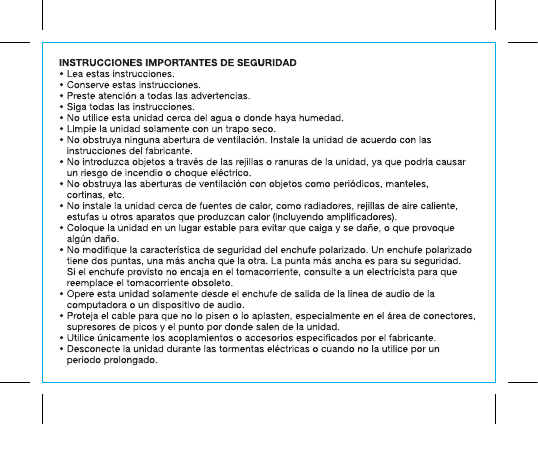 INSTRUCCIONES IMPORTANTES DE SEGURIDAD
• Lea estas instrucciones.
• Conserve estas instrucciones.
• Preste atención a todas las advertencias.
• Siga todas las instrucciones.
• No utilice esta unidad cerca del agua o donde haya humedad.
• Limpie la unidad solamente con un trapo seco.
• No obstruya ninguna abertura de ventilación. Instale la unidad de acuerdo con las instrucciones del fabricante.
• No introduzca objetos a través de las rejillas o ranuras de la unidad, ya que podría causar un riesgo de incendio o choque eléctrico.
• No obstruya las aberturas de ventilación con objetos como periódicos, manteles, cortinas, etc.
• No instale la unidad cerca de fuentes de calor, como radiadores, rejillas de aire caliente, estufas u otros aparatos que produzcan calor (incluyendo amplificadores).
• Coloque la unidad en un lugar estable para evitar que caiga y se dañe, o que provoque algún daño.
• No modifique la característica de seguridad del enchufe polarizado. Un enchufe polarizado tiene dos puntas, una más ancha que la otra. La punta más ancha es para su seguridad. Si el enchufe provisto no encaja en el tomacorriente, consulte a un electricista para que reemplace el tomacorriente obsoleto.
• Opere esta unidad solamente desde el enchufe de salida de la línea de audio de la computadora o un dispositivo de audio.
• Proteja el cable para que no lo pisen o lo aplasten, especialmente en el área de conectores, supresores de picos y el punto por donde salen de la unidad.
• Utilice únicamente los acoplamientos o accesorios especificados por el fabricante.
• Desconecte la unidad durante las tormentas eléctricas o cuando no la utilice por un periodo prolongado.